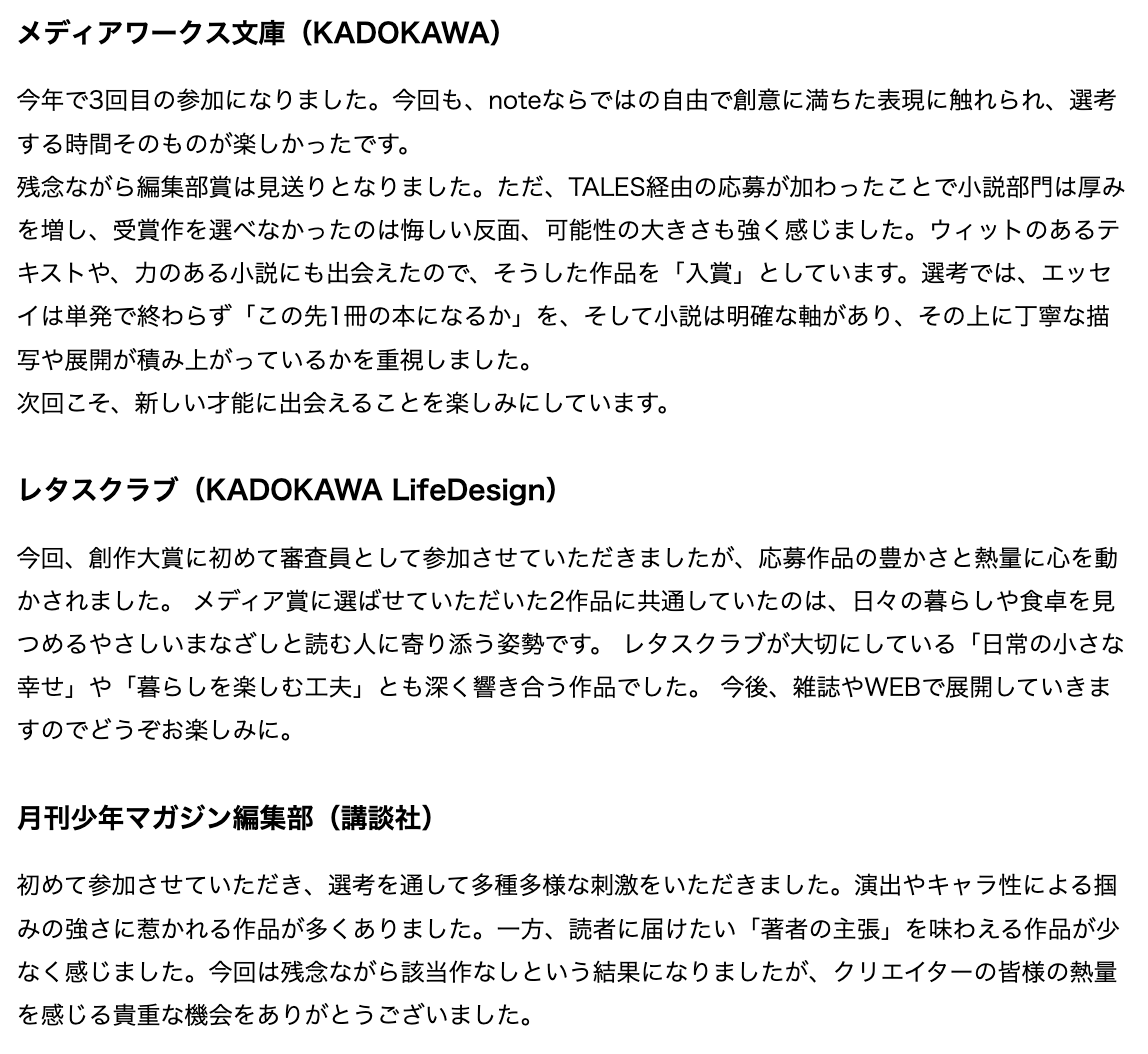 メディアワークス文庫（KADOKAWA）

今年で3回目の参加になりました。今回も、noteならではの自由で創意に満ちた表現に触れられ、選考する時間そのものが楽しかったです。
残念ながら編集部賞は見送りとなりました。ただ、TALES経由の応募が加わったことで小説部門は厚みを増し、受賞作を選べなかったのは悔しい反面、可能性の大きさも強く感じました。ウィットのあるテキストや、力のある小説にも出会えたので、そうした作品を「入賞」としています。選考では、エッセイは単発で終わらず「この先1冊の本になるか」を、そして小説は明確な軸があり、その上に丁寧な描写や展開が積み上がっているかを重視しました。
次回こそ、新しい才能に出会えることを楽しみにしています。

レタスクラブ（KADOKAWA LifeDesign）

今回、創作大賞に初めて審査員として参加させていただきましたが、応募作品の豊かさと熱量に心を動かされました。 メディア賞に選ばせていただいた2作品に共通していたのは、日々の暮らしや食卓を見つめるやさしいまなざしと読む人に寄り添う姿勢です。 レタスクラブが大切にしている「日常の小さな幸せ」や「暮らしを楽しむ工夫」とも深く響き合う作品でした。 今後、雑誌やWEBで展開していきますのでどうぞお楽しみに。

月刊少年マガジン編集部（講談社）

初めて参加させていただき、選考を通して多種多様な刺激をいただきました。演出やキャラ性による掴みの強さに惹かれる作品が多くありました。一方、読者に届けたい「著者の主張」を味わえる作品が少なく感じました。今回は残念ながら該当作なしという結果になりましたが、クリエイターの皆様の熱量を感じる貴重な機会をありがとうございました。